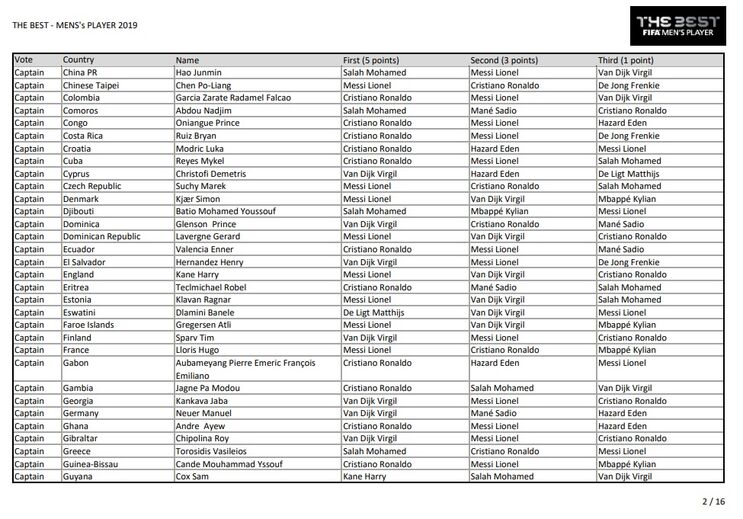 THE BEST - MENS's PLAYER 2019

THE BEST
FIFA MEN'S PLAYER

| Vote | Country | Name | First (5 points) | Second (3 points) | Third (1 point) |
|---|---|---|---|---|---|
| Captain | China PR | Hao Junmin | Salah Mohamed | Messi Lionel | Van Dijk Virgil |
| Captain | Chinese Taipei | Chen Po-Liang | Messi Lionel | Cristiano Ronaldo | De Jong Frenkie |
| Captain | Colombia | Garcia Zarate Radamel Falcao | Cristiano Ronaldo | Messi Lionel | Van Dijk Virgil |
| Captain | Comoros | Abdou Nadjim | Salah Mohamed | Mané Sadio | Cristiano Ronaldo |
| Captain | Congo | Oniangue Prince | Cristiano Ronaldo | Messi Lionel | Hazard Eden |
| Captain | Costa Rica | Ruiz Bryan | Cristiano Ronaldo | Messi Lionel | De Jong Frenkie |
| Captain | Croatia | Modric Luka | Cristiano Ronaldo | Hazard Eden | Messi Lionel |
| Captain | Cuba | Reyes Mykel | Cristiano Ronaldo | Messi Lionel | Salah Mohamed |
| Captain | Cyprus | Christofi Demetris | Van Dijk Virgil | Hazard Eden | De Ligt Matthijs |
| Captain | Czech Republic | Suchy Marek | Messi Lionel | Cristiano Ronaldo | Salah Mohamed |
| Captain | Denmark | Kjær Simon | Messi Lionel | Van Dijk Virgil | Mbappé Kylian |
| Captain | Djibouti | Batio Mohamed Youssouf | Salah Mohamed | Mbappé Kylian | Messi Lionel |
| Captain | Dominica | Glenson Prince | Van Dijk Virgil | Cristiano Ronaldo | Mané Sadio |
| Captain | Dominican Republic | Lavergne Gerard | Messi Lionel | Van Dijk Virgil | Cristiano Ronaldo |
| Captain | Ecuador | Valencia Enner | Cristiano Ronaldo | Messi Lionel | Mané Sadio |
| Captain | El Salvador | Hernandez Henry | Van Dijk Virgil | Messi Lionel | De Jong Frenkie |
| Captain | England | Kane Harry | Messi Lionel | Van Dijk Virgil | Cristiano Ronaldo |
| Captain | Eritrea | Teclmichael Robel | Cristiano Ronaldo | Mané Sadio | Salah Mohamed |
| Captain | Estonia | Klavan Ragnar | Messi Lionel | Van Dijk Virgil | Salah Mohamed |
| Captain | Eswatini | Dlamini Banele | De Ligt Matthijs | Van Dijk Virgil | Messi Lionel |
| Captain | Faroe Islands | Gregersen Atli | Messi Lionel | Van Dijk Virgil | Mbappé Kylian |
| Captain | Finland | Sparv Tim | Van Dijk Virgil | Messi Lionel | Cristiano Ronaldo |
| Captain | France | Lloris Hugo | Messi Lionel | Cristiano Ronaldo | Mbappé Kylian |
| Captain | Gabon | Aubameyang Pierre Emeric François Emiliano | Cristiano Ronaldo | Hazard Eden | Messi Lionel |
| Captain | Gambia | Jagne Pa Modou | Cristiano Ronaldo | Salah Mohamed | Van Dijk Virgil |
| Captain | Georgia | Kankava Jaba | Van Dijk Virgil | Messi Lionel | Cristiano Ronaldo |
| Captain | Germany | Neuer Manuel | Van Dijk Virgil | Mané Sadio | Hazard Eden |
| Captain | Ghana | Andre Ayew | Cristiano Ronaldo | Messi Lionel | Hazard Eden |
| Captain | Gibraltar | Chipolina Roy | Van Dijk Virgil | Messi Lionel | Cristiano Ronaldo |
| Captain | Greece | Torosidis Vasileios | Salah Mohamed | Cristiano Ronaldo | Messi Lionel |
| Captain | Guinea-Bissau | Cande Mouhammad Yssouf | Cristiano Ronaldo | Messi Lionel | Mbappé Kylian |
| Captain | Guyana | Cox Sam | Kane Harry | Salah Mohamed | Van Dijk Virgil |

2 / 16